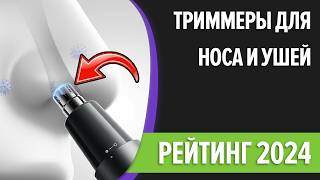 ТРИММЕРЫ ДЛЯ НОСА И УШЕЙ

РЕЙТИНГ 2024